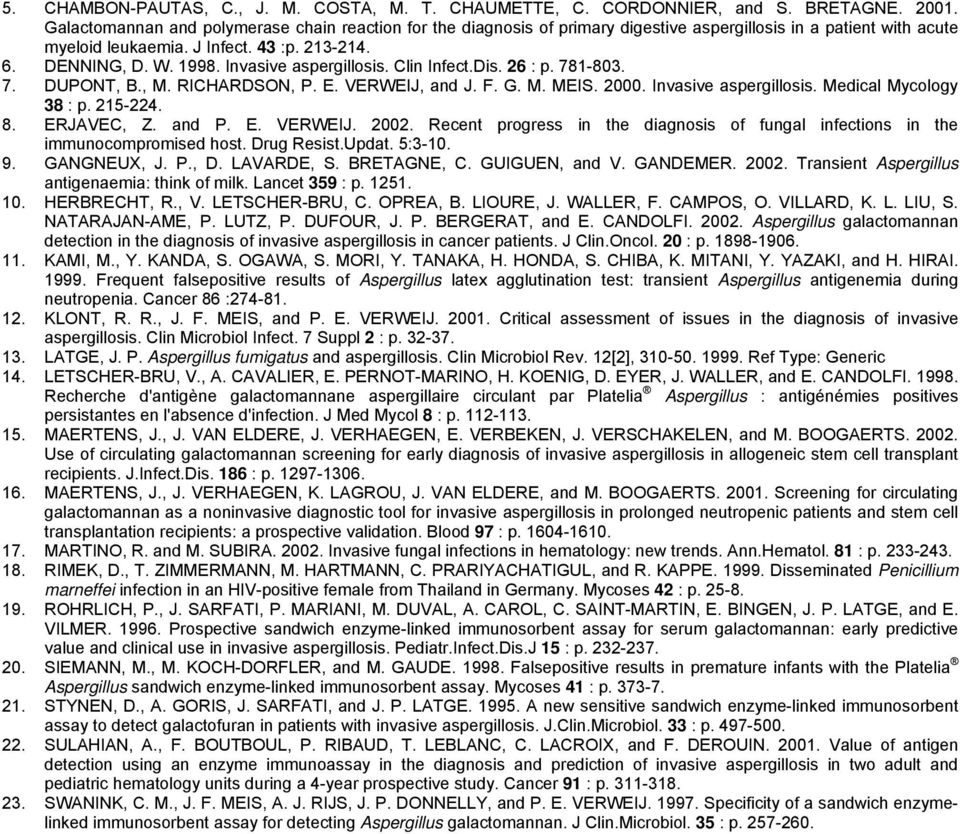 5. CHAMBON-PAUTAS, C., J. M. COSTA, M. T. CHAUMETTE, C. CORDONNIER, and S. BRETAGNE. 2001. Galactomannan and polymerase chain reaction for the diagnosis of primary digestive aspergillosis in a patient with acute myeloid leukaemia. J Infect. 43 :p. 213-214.
6. DENNING, D. W. 1998. Invasive aspergillosis. Clin Infect.Dis. 26 : p. 781-803.
7. DUPONT, B., M. RICHARDSON, P. E. VERWEIJ, and J. F. G. M. MEIS. 2000. Invasive aspergillosis. Medical Mycology 38 : p. 215-224.
8. ERJAVEC, Z. and P. E. VERWEIJ. 2002. Recent progress in the diagnosis of fungal infections in the immunocompromised host. Drug Resist.Updat. 5:3-10.
9. GANGNEUX, J. P., D. LAVARDE, S. BRETAGNE, C. GUIGUEN, and V. GANDEMER. 2002. Transient Aspergillus antigenaemia: think of milk. Lancet 359 : p. 1251.
10. HERBRECHT, R., V. LETSCHER-BRU, C. OPREA, B. LIOURE, J. WALLER, F. CAMPOS, O. VILLARD, K. L. LIU, S. NATARAJAN-AME, P. LUTZ, P. DUFOUR, J. P. BERGERAT, and E. CANDOLFI. 2002. Aspergillus galactomannan detection in the diagnosis of invasive aspergillosis in cancer patients. J Clin.Oncol. 20 : p. 1898-1906.
11. KAMI, M., Y. KANDA, S. OGAWA, S. MORI, Y. TANAKA, H. HONDA, S. CHIBA, K. MITANI, Y. YAZAKI, and H. HIRAI. 1999. Frequent falsepositive results of Aspergillus latex agglutination test: transient Aspergillus antigenemia during neutropenia. Cancer 86 :274-81.
12. KLONT, R. R., J. F. MEIS, and P. E. VERWEIJ. 2001. Critical assessment of issues in the diagnosis of invasive aspergillosis. Clin Microbiol Infect. 7 Suppl 2 : p. 32-37.
13. LATGE, J. P. Aspergillus fumigatus and aspergillosis. Clin Microbiol Rev. 12[2], 310-50. 1999. Ref Type: Generic
14. LETSCHER-BRU, V., A. CAVALIER, E. PERNOT-MARINO, H. KOENIG, D. EYER, J. WALLER, and E. CANDOLFI. 1998. Recherche d'antigène galactomannane aspergillaire circulant par Platelia® Aspergillus : antigénémies positives persistantes en l'absence d'infection. J Med Mycol 8 : p. 112-113.
15. MAERTENS, J., J. VAN ELDERE, J. VERHAEGEN, E. VERBEKEN, J. VERSCHAKELEN, and M. BOOGAERTS. 2002. Use of circulating galactomannan screening for early diagnosis of invasive aspergillosis in allogeneic stem cell transplant recipients. J.Infect.Dis. 186 : p. 1297-1306.
16. MAERTENS, J., J. VERHAEGEN, K. LAGROU, J. VAN ELDERE, and M. BOOGAERTS. 2001. Screening for circulating galactomannan as a noninvasive diagnostic tool for invasive aspergillosis in prolonged neutropenic patients and stem cell transplantation recipients: a prospective validation. Blood 97 : p. 1604-1610.
17. MARTINO, R. and M. SUBIRA. 2002. Invasive fungal infections in hematology: new trends. Ann.Hematol. 81 : p. 233-243.
18. RIMEK, D., T. ZIMMERMANN, M. HARTMANN, C. PRARIYACHATIGUL, and R. KAPPE. 1999. Disseminated Penicillium marneffei infection in an HIV-positive female from Thailand in Germany. Mycoses 42 : p. 25-8.
19. ROHRLICH, P., J. SARFATI, P. MARIANI, M. DUVAL, A. CAROL, C. SAINT-MARTIN, E. BINGEN, J. P. LATGE, and E. VILMER. 1996. Prospective sandwich enzyme-linked immunosorbent assay for serum galactomannan: early predictive value and clinical use in invasive aspergillosis. Pediatr.Infect.Dis.J 15 : p. 232-237.
20. SIEMANN, M., M. KOCH-DORFLER, and M. GAUDE. 1998. Falsepositive results in premature infants with the Platelia® Aspergillus sandwich enzyme-linked immunosorbent assay. Mycoses 41 : p. 373-7.
21. STYNEN, D., A. GORIS, J. SARFATI, and J. P. LATGE. 1995. A new sensitive sandwich enzyme-linked immunosorbent assay to detect galactofuran in patients with invasive aspergillosis. J.Clin.Microbiol. 33 : p. 497-500.
22. SULAHIAN, A., F. BOUTBOUL, P. RIBAUD, T. LEBLANC, C. LACROIX, and F. DEROUIN. 2001. Value of antigen detection using an enzyme immunoassay in the diagnosis and prediction of invasive aspergillosis in two adult and pediatric hematology units during a 4-year prospective study. Cancer 91 : p. 311-318.
23. SWANINK, C. M., J. F. MEIS, A. J. RIJS, J. P. DONNELLY, and P. E. VERWEIJ. 1997. Specificity of a sandwich enzyme-linked immunosorbent assay for detecting Aspergillus galactomannan. J Clin.Microbiol. 35 : p. 257-260.